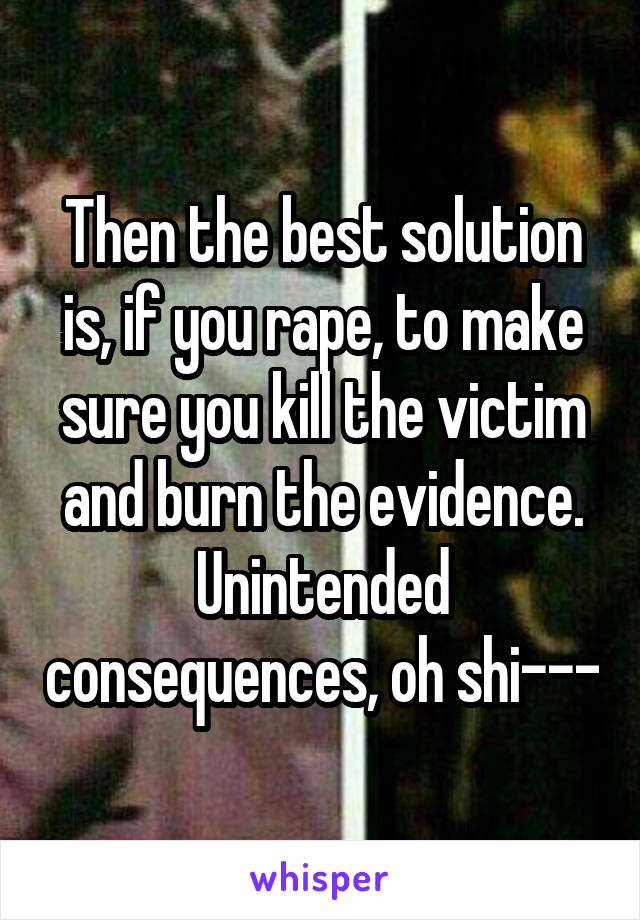 Then the best solution is, if you rape, to make sure you kill the victim and burn the evidence. Unintended consequences, oh shi---

whisper